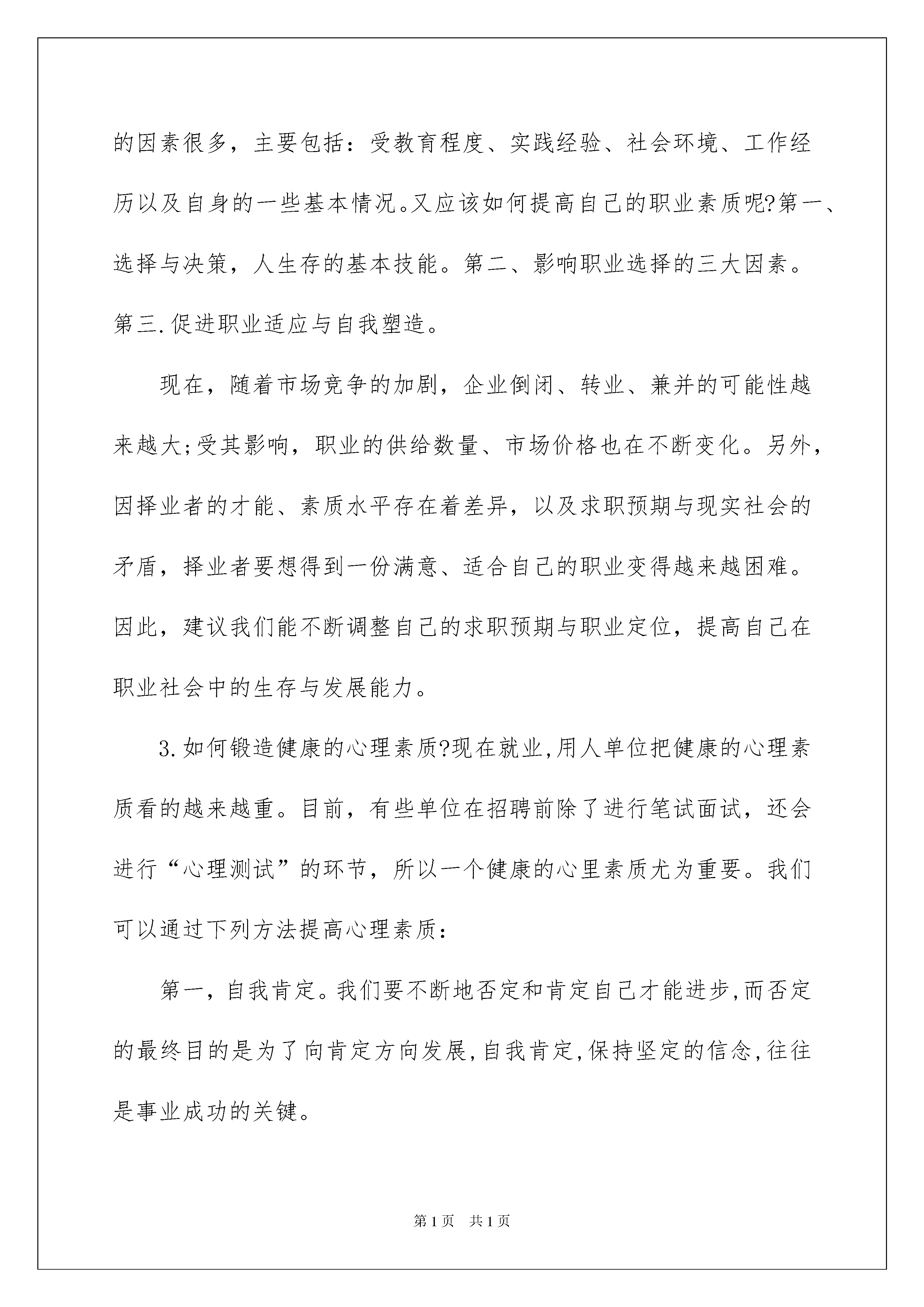 的因素很多，主要包括：受教育程度、实践经验、社会环境、工作经历以及自身的一些基本情况。又应该如何提高自己的职业素质呢?第一、选择与决策，人生存的基本技能。第二、影响职业选择的三大因素。第三.促进职业适应与自我塑造。

现在，随着市场竞争的加剧，企业倒闭、转业、兼并的可能性越来越大;受其影响，职业的供给数量、市场价格也在不断变化。另外，因择业者的才能、素质水平存在着差异，以及求职预期与现实社会的矛盾，择业者要想得到一份满意、适合自己的职业变得越来越困难。因此，建议我们能不断调整自己的求职预期与职业定位，提高自己在职业社会中的生存与发展能力。

3.如何锻造健康的心理素质?现在就业,用人单位把健康的心理素质看的越来越重。目前，有些单位在招聘前除了进行笔试面试，还会进行“心理测试”的环节，所以一个健康的心里素质尤为重要。我们可以通过下列方法提高心理素质：

第一，自我肯定。我们要不断地否定和肯定自己才能进步,而否定的最终目的是为了向肯定方向发展,自我肯定,保持坚定的信念,往往是事业成功的关键。

第1页 共1页